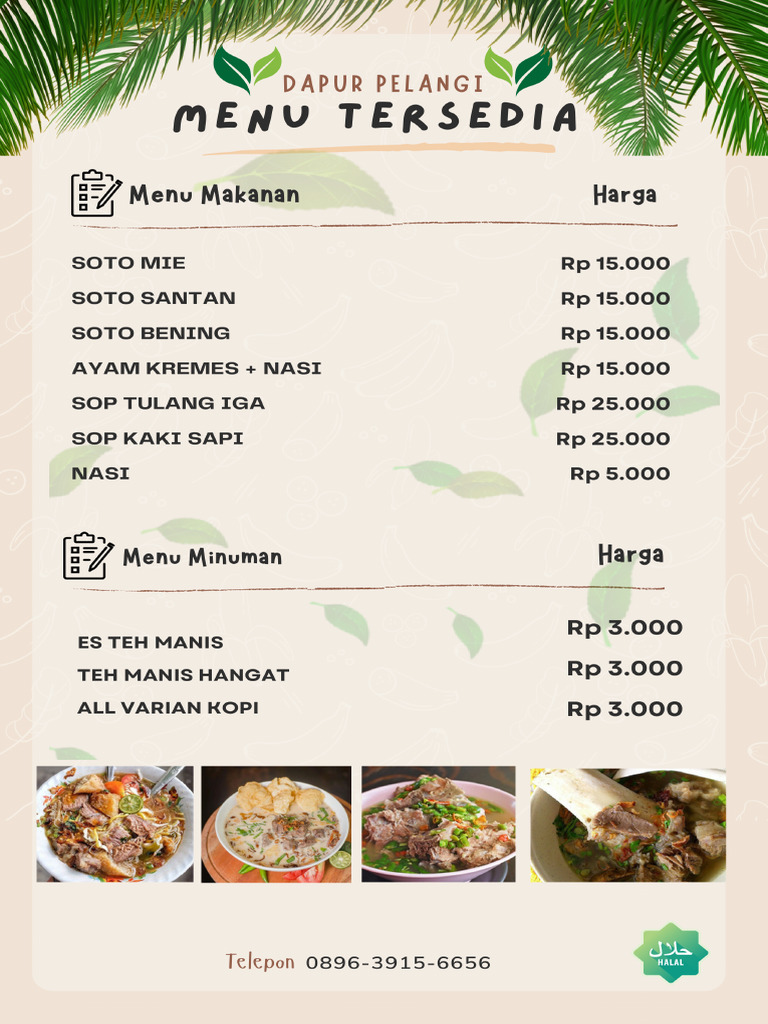 DAPUR PELANGI
MENU TERSEDIA

| Menu Makanan | Harga |
|---|---|
| SOTO MIE | Rp 15.000 |
| SOTO SANTAN | Rp 15.000 |
| SOTO BENING | Rp 15.000 |
| AYAM KREMES + NASI | Rp 15.000 |
| SOP TULANG IGA | Rp 25.000 |
| SOP KAKI SAPI | Rp 25.000 |
| NASI | Rp 5.000 |

| Menu Minuman | Harga |
|---|---|
| ES TEH MANIS | Rp 3.000 |
| TEH MANIS HANGAT | Rp 3.000 |
| ALL VARIAN KOPI | Rp 3.000 |

Telepon 0896-3915-6656

حلال
HALAL